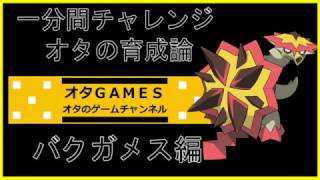 一分間チャレンジ
オタの育成論

オタGAMES
オタのゲームチャンネル

バクガメス編